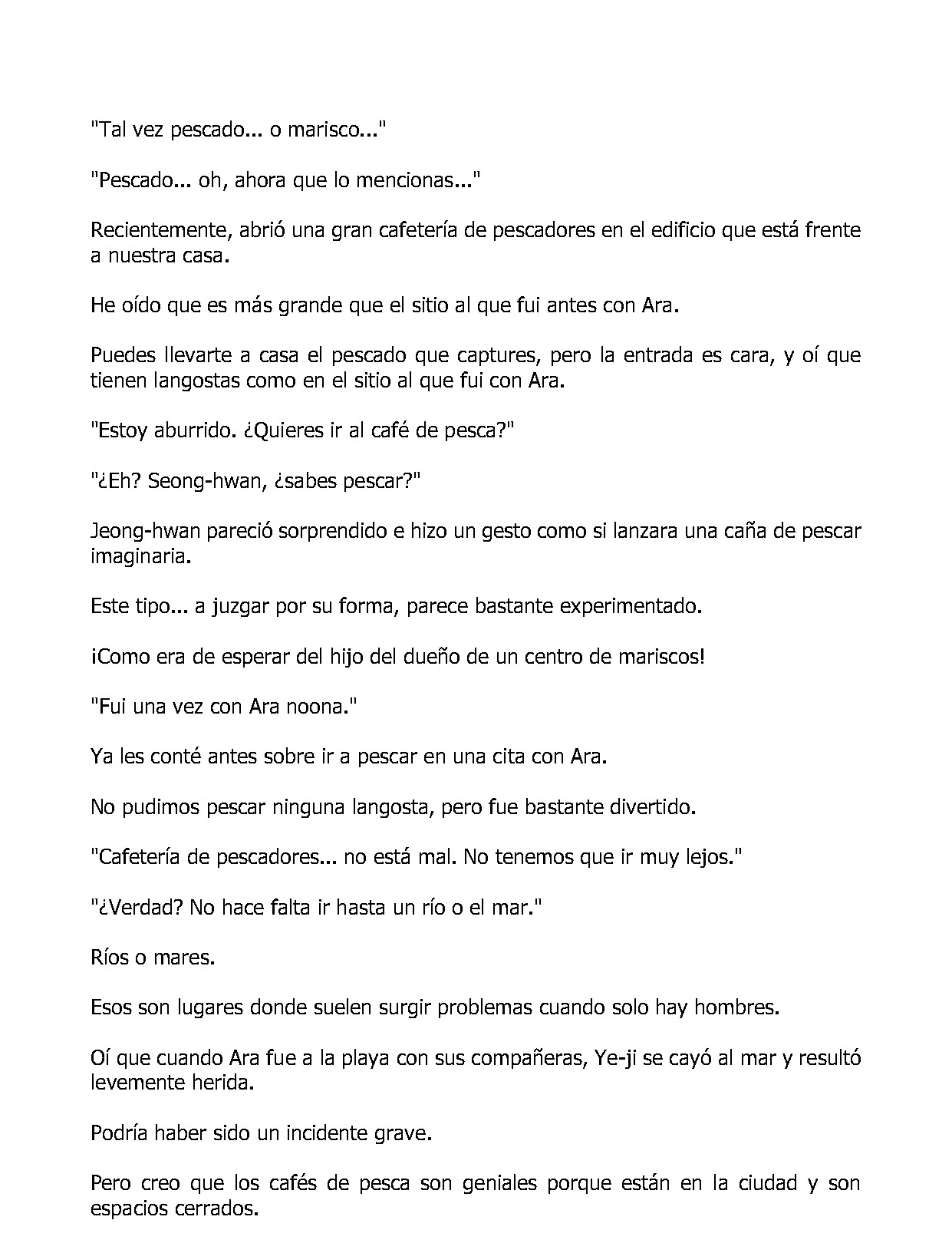 "Tal vez pescado... o marisco..."

"Pescado... oh, ahora que lo mencionas..."

Recientemente, abrió una gran cafetería de pescadores en el edificio que está frente a nuestra casa.

He oído que es más grande que el sitio al que fui antes con Ara.

Puedes llevarte a casa el pescado que captures, pero la entrada es cara, y oí que tienen langostas como en el sitio al que fui con Ara.

"Estoy aburrido. ¿Quieres ir al café de pesca?"

"¿Eh? Seong-hwan, ¿sabes pescar?"

Jeong-hwan pareció sorprendido e hizo un gesto como si lanzara una caña de pescar imaginaria.

Este tipo... a juzgar por su forma, parece bastante experimentado.

¡Como era de esperar del hijo del dueño de un centro de mariscos!

"Fui una vez con Ara noona."

Ya les conté antes sobre ir a pescar en una cita con Ara.

No pudimos pescar ninguna langosta, pero fue bastante divertido.

"Cafetería de pescadores... no está mal. No tenemos que ir muy lejos."

"¿Verdad? No hace falta ir hasta un río o el mar."

Ríos o mares.

Esos son lugares donde suelen surgir problemas cuando solo hay hombres.

Oí que cuando Ara fue a la playa con sus compañeras, Ye-ji se cayó al mar y resultó levemente herida.

Podría haber sido un incidente grave.

Pero creo que los cafés de pesca son geniales porque están en la ciudad y son espacios cerrados.